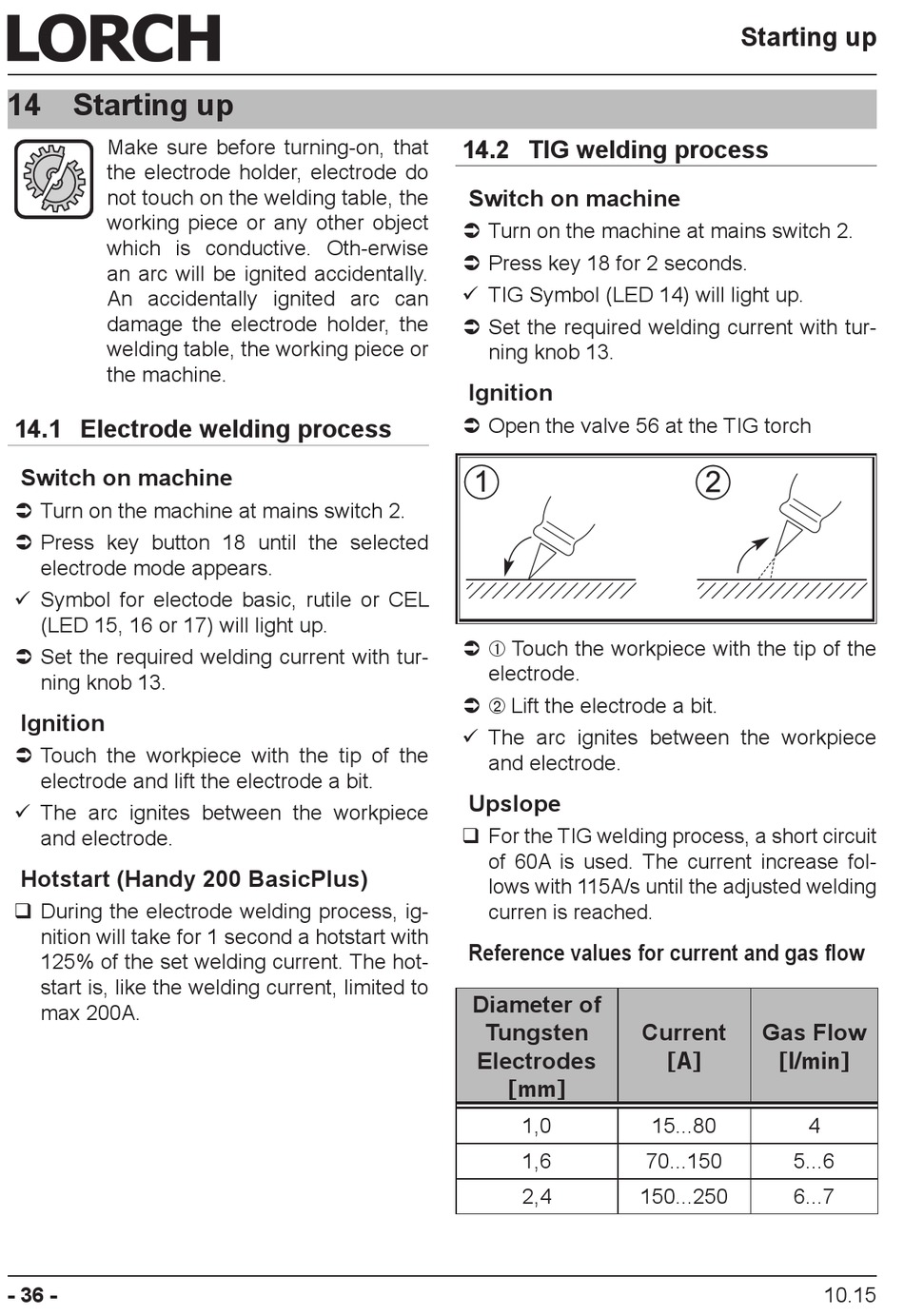 LORCH

Starting up

14 Starting up

Make sure before turning-on, that the electrode holder, electrode do not touch on the welding table, the working piece or any other object which is conductive. Oth-erwise an arc will be ignited accidentally. An accidentally ignited arc can damage the electrode holder, the welding table, the working piece or the machine.

14.1 Electrode welding process

Switch on machine

➲ Turn on the machine at mains switch 2.

➲ Press key button 18 until the selected electrode mode appears.

✓ Symbol for electode basic, rutile or CEL (LED 15, 16 or 17) will light up.

➲ Set the required welding current with turning knob 13.

Ignition

➲ Touch the workpiece with the tip of the electrode and lift the electrode a bit.

✓ The arc ignites between the workpiece and electrode.

Hotstart (Handy 200 BasicPlus)

❑ During the electrode welding process, ignition will take for 1 second a hotstart with 125% of the set welding current. The hotstart is, like the welding current, limited to max 200A.

14.2 TIG welding process

Switch on machine

➲ Turn on the machine at mains switch 2.

➲ Press key 18 for 2 seconds.

✓ TIG Symbol (LED 14) will light up.

➲ Set the required welding current with turning knob 13.

Ignition

➲ Open the valve 56 at the TIG torch

1 2

➲ ① Touch the workpiece with the tip of the electrode.

➲ ② Lift the electrode a bit.

✓ The arc ignites between the workpiece and electrode.

Upslope

❑ For the TIG welding process, a short circuit of 60A is used. The current increase follows with 115A/s until the adjusted welding curren is reached.

Reference values for current and gas flow

| Diameter of Tungsten Electrodes [mm] | Current [A] | Gas Flow [l/min] |
|---|---|---|
| 1,0 | 15...80 | 4 |
| 1,6 | 70...150 | 5...6 |
| 2,4 | 150...250 | 6...7 |

- 36 -

10.15